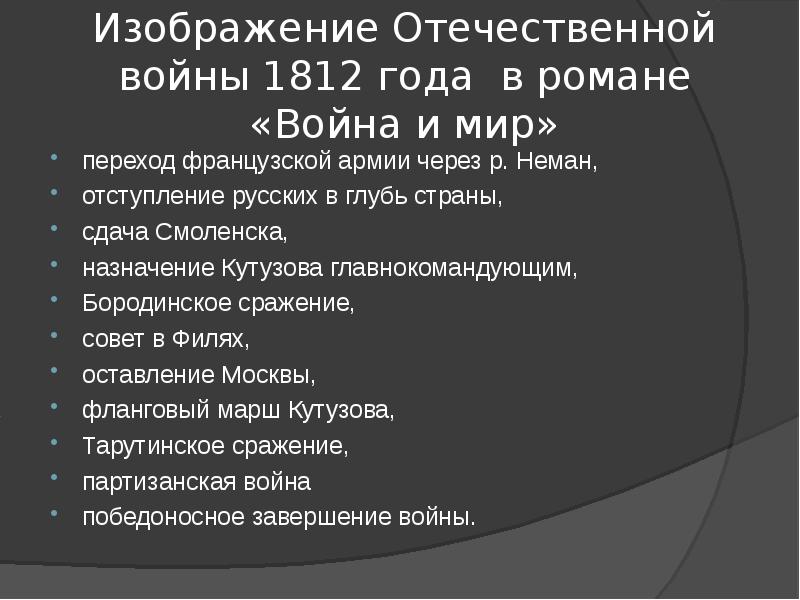 Изображение Отечественной войны 1812 года в романе «Война и мир»

- переход французской армии через р. Неман,
- отступление русских в глубь страны,
- сдача Смоленска,
- назначение Кутузова главнокомандующим,
- Бородинское сражение,
- совет в Филях,
- оставление Москвы,
- фланговый марш Кутузова,
- Тарутинское сражение,
- партизанская война
- победоносное завершение войны.